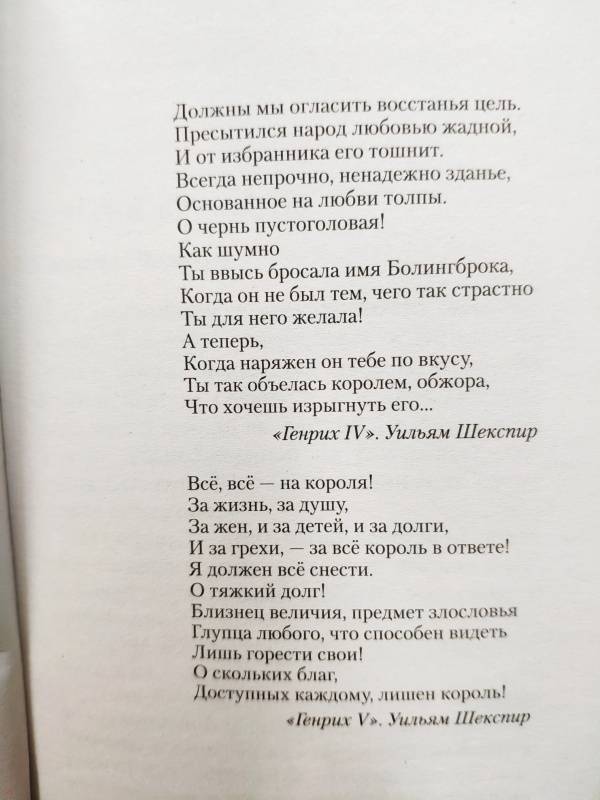 Должны мы огласить восстанья цель.
Пресытился народ любовью жадной,
И от избранника его тошнит.
Всегда непрочно, ненадежно зданье,
Основанное на любви толпы.
О чернь пустоголовая!
Как шумно
Ты ввысь бросала имя Болингброка,
Когда он не был тем, чего так страстно
Ты для него желала!
А теперь,
Когда наряжен он тебе по вкусу,
Ты так объелась королем, обжора,
Что хочешь изрыгнуть его...

«Генрих IV». Уильям Шекспир

Всё, всё — на короля!
За жизнь, за душу,
За жен, и за детей, и за долги,
И за грехи, — за всё король в ответе!
Я должен всё снести.
О тяжкий долг!
Близнец величия, предмет злословья
Глупца любого, что способен видеть
Лишь горести свои!
О скольких благ,
Доступных каждому, лишен король!

«Генрих V». Уильям Шекспир